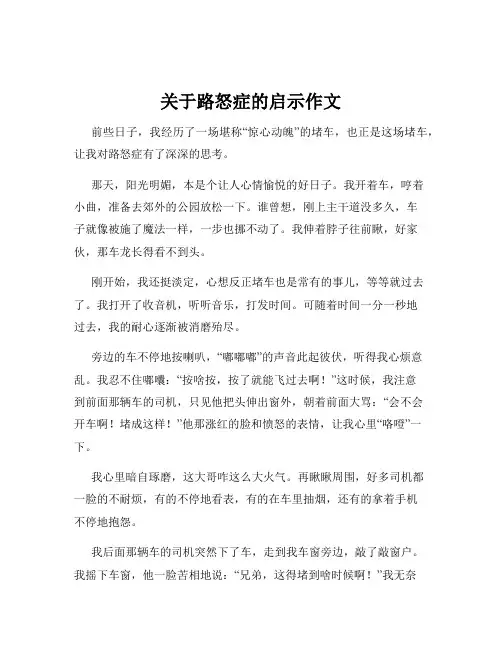 关于路怒症的启示作文

前些日子，我经历了一场堪称“惊心动魄”的堵车，也正是这场堵车，让我对路怒症有了深深的思考。

那天，阳光明媚，本是个让人心情愉悦的好日子。我开着车，哼着小曲，准备去郊外的公园放松一下。谁曾想，刚上主干道没多久，车子就像被施了魔法一样，一步也挪不动了。我伸着脖子往前瞅，好家伙，那车龙长得看不到头。

刚开始，我还挺淡定，心想反正堵车也是常有的事儿，等等就过去了。我打开了收音机，听听音乐，打发时间。可随着时间一分一秒地过去，我的耐心逐渐被消磨殆尽。

旁边的车不停地按喇叭，“嘟嘟嘟”的声音此起彼伏，听得我心烦意乱。我忍不住嘟囔：“按啥按，按了就能飞过去啊！”这时候，我注意到前面那辆车的司机，只见他把头伸出窗外，朝着前面大骂：“会不会开车啊！堵成这样！”他那涨红的脸和愤怒的表情，让我心里“咯噔”一下。

我心里暗自琢磨，这大哥咋这么大火气。再瞅瞅周围，好多司机都一脸的不耐烦，有的不停地看表，有的在车里抽烟，还有的拿着手机不停地抱怨。

我后面那辆车的司机突然下了车，走到我车窗旁边，敲了敲窗户。我摇下车窗，他一脸苦相地说：“兄弟，这得堵到啥时候啊！”我无奈